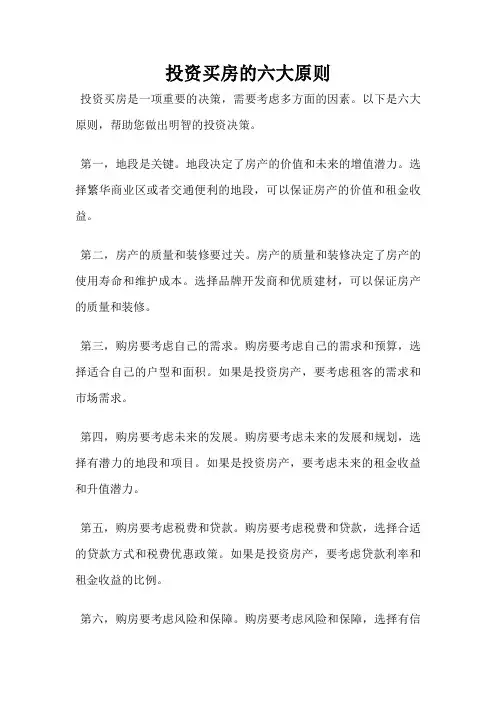 投资买房的六大原则

投资买房是一项重要的决策，需要考虑多方面的因素。以下是六大原则，帮助您做出明智的投资决策。

第一，地段是关键。地段决定了房产的价值和未来的增值潜力。选择繁华商业区或者交通便利的地段，可以保证房产的价值和租金收益。

第二，房产的质量和装修要过关。房产的质量和装修决定了房产的使用寿命和维护成本。选择品牌开发商和优质建材，可以保证房产的质量和装修。

第三，购房要考虑自己的需求。购房要考虑自己的需求和预算，选择适合自己的户型和面积。如果是投资房产，要考虑租客的需求和市场需求。

第四，购房要考虑未来的发展。购房要考虑未来的发展和规划，选择有潜力的地段和项目。如果是投资房产，要考虑未来的租金收益和升值潜力。

第五，购房要考虑税费和贷款。购房要考虑税费和贷款，选择合适的贷款方式和税费优惠政策。如果是投资房产，要考虑贷款利率和租金收益的比例。

第六，购房要考虑风险和保障。购房要考虑风险和保障，选择有信